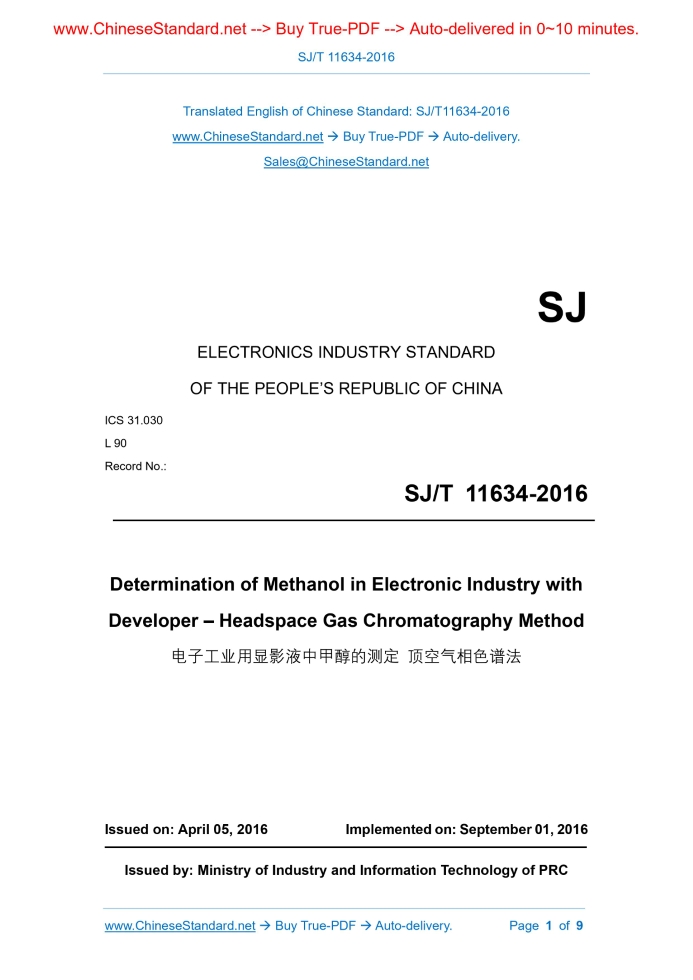 www.ChineseStandard.net --> Buy True-PDF --> Auto-delivered in 0~10 minutes.

SJ/T 11634-2016

Translated English of Chinese Standard: SJ/T11634-2016
www.ChineseStandard.net → Buy True-PDF → Auto-delivery.
Sales@ChineseStandard.net

SJ

ELECTRONICS INDUSTRY STANDARD

OF THE PEOPLE'S REPUBLIC OF CHINA

ICS 31.030
L 90
Record No.:

SJ/T 11634-2016

Determination of Methanol in Electronic Industry with Developer – Headspace Gas Chromatography Method

电子工业用显影液中甲醇的测定 顶空气相色谱法

Issued on: April 05, 2016

Implemented on: September 01, 2016

Issued by: Ministry of Industry and Information Technology of PRC

www.ChineseStandard.net → Buy True-PDF → Auto-delivery.

Page 1 of 9